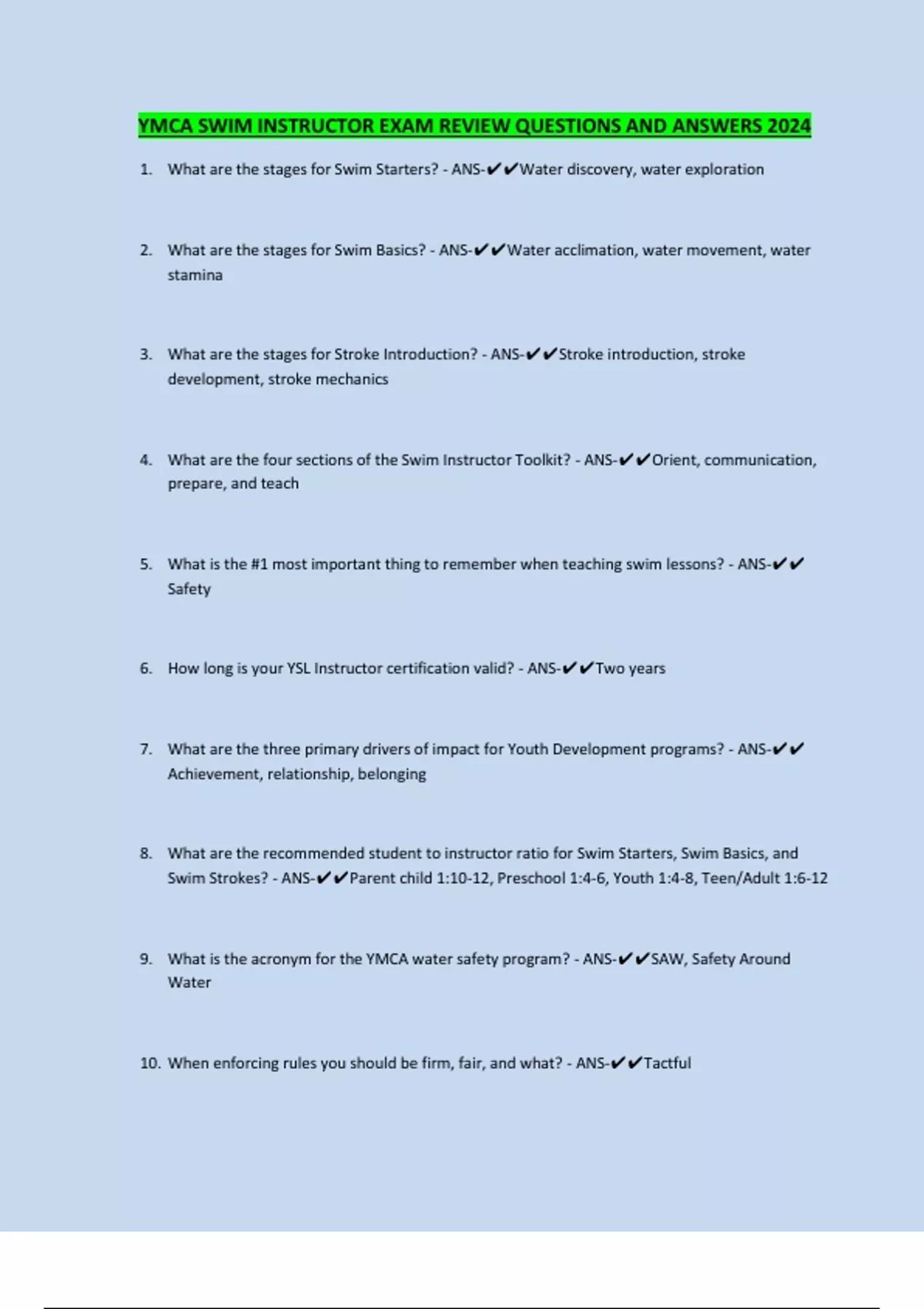 YMCA SWIM INSTRUCTOR EXAM REVIEW QUESTIONS AND ANSWERS 2024

1. What are the stages for Swim Starters? - ANS-✔✔Water discovery, water exploration

2. What are the stages for Swim Basics? - ANS-✔✔Water acclimation, water movement, water stamina

3. What are the stages for Stroke Introduction? - ANS-✔✔Stroke introduction, stroke development, stroke mechanics

4. What are the four sections of the Swim Instructor Toolkit? - ANS-✔✔Orient, communication, prepare, and teach

5. What is the #1 most important thing to remember when teaching swim lessons? - ANS-✔✔Safety

6. How long is your YSL Instructor certification valid? - ANS-✔✔Two years

7. What are the three primary drivers of impact for Youth Development programs? - ANS-✔✔Achievement, relationship, belonging

8. What are the recommended student to instructor ratio for Swim Starters, Swim Basics, and Swim Strokes? - ANS-✔✔Parent child 1:10-12, Preschool 1:4-6, Youth 1:4-8, Teen/Adult 1:6-12

9. What is the acronym for the YMCA water safety program? - ANS-✔✔SAW, Safety Around Water

10. When enforcing rules you should be firm, fair, and what? - ANS-✔✔Tactful